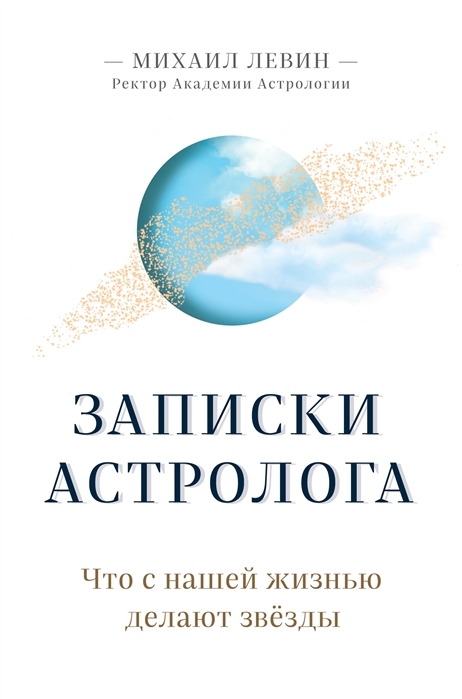 — МИХАИЛ ЛЕВИН —
Ректор Академии Астрологии

ЗАПИСКИ АСТРОЛОГА

Что с нашей жизнью делают звёзды